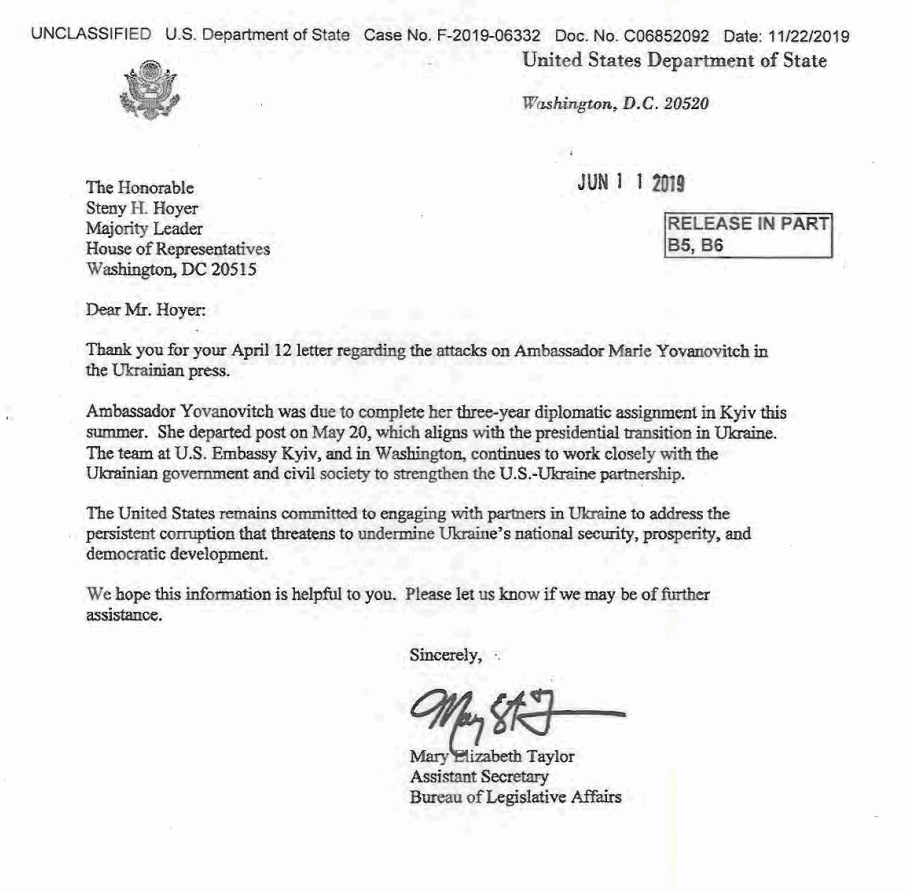 UNCLASSIFIED U.S. Department of State Case No. F-2019-06332 Doc. No. C06852092 Date: 11/22/2019

United States Department of State

Washington, D.C. 20520

JUN 1 1 2019

RELEASE IN PART
B5, B6

The Honorable
Steny H. Hoyer
Majority Leader
House of Representatives
Washington, DC 20515

Dear Mr. Hoyer:

Thank you for your April 12 letter regarding the attacks on Ambassador Marie Yovanovitch in the Ukrainian press.

Ambassador Yovanovitch was due to complete her three-year diplomatic assignment in Kyiv this summer. She departed post on May 20, which aligns with the presidential transition in Ukraine. The team at U.S. Embassy Kyiv, and in Washington, continues to work closely with the Ukrainian government and civil society to strengthen the U.S.-Ukraine partnership.

The United States remains committed to engaging with partners in Ukraine to address the persistent corruption that threatens to undermine Ukraine's national security, prosperity, and democratic development.

We hope this information is helpful to you. Please let us know if we may be of further assistance.

Sincerely,

Mary Elizabeth Taylor
Assistant Secretary
Bureau of Legislative Affairs